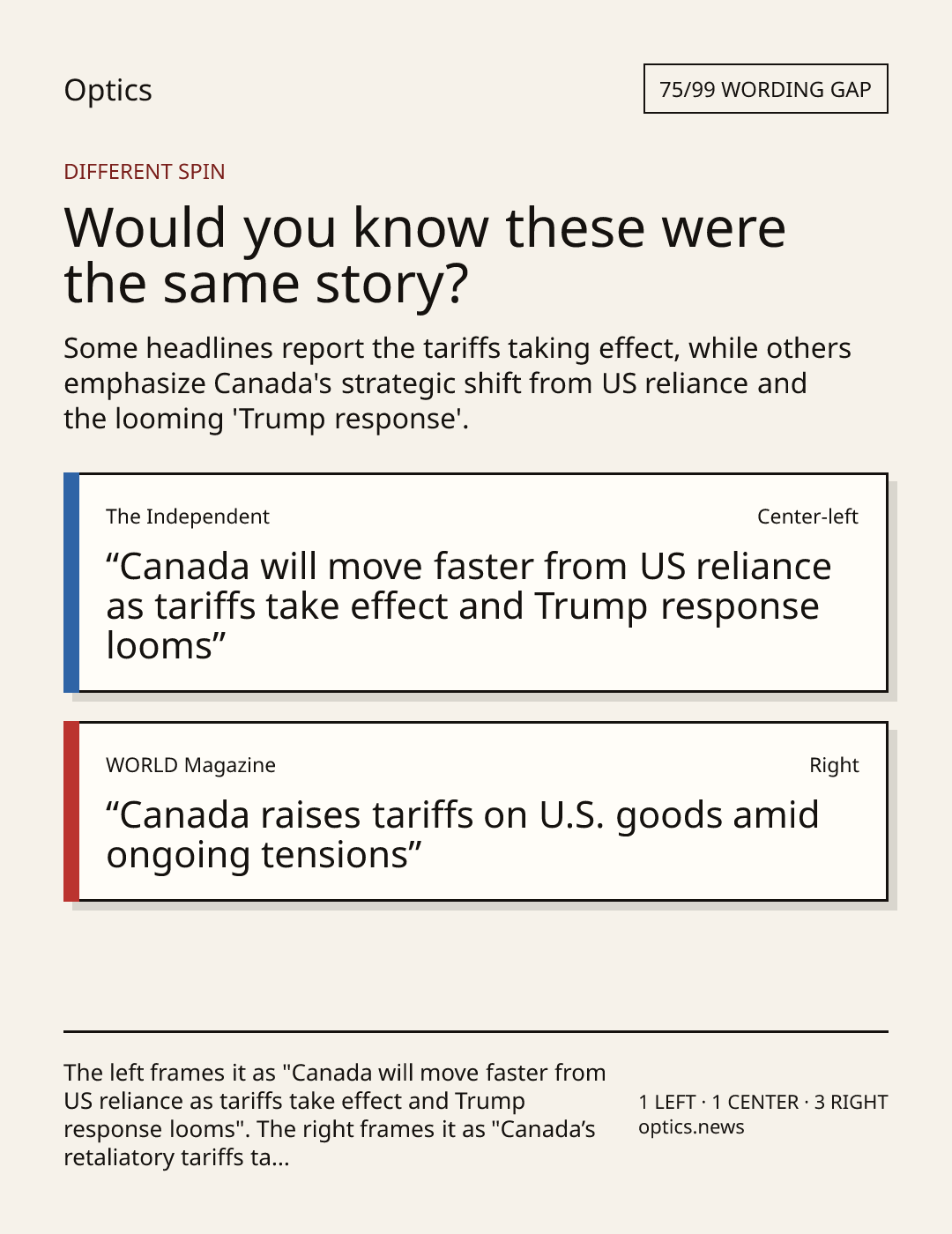 Optics

75/99 WORDING GAP

DIFFERENT SPIN

Would you know these were the same story?

Some headlines report the tariffs taking effect, while others emphasize Canada's strategic shift from US reliance and the looming 'Trump response'.

The Independent

Center-left

"Canada will move faster from US reliance as tariffs take effect and Trump response looms"

WORLD Magazine

Right

"Canada raises tariffs on U.S. goods amid ongoing tensions"

The left frames it as "Canada will move faster from US reliance as tariffs take effect and Trump response looms". The right frames it as "Canada's retaliatory tariffs ta...

1 LEFT · 1 CENTER · 3 RIGHT
optics.news